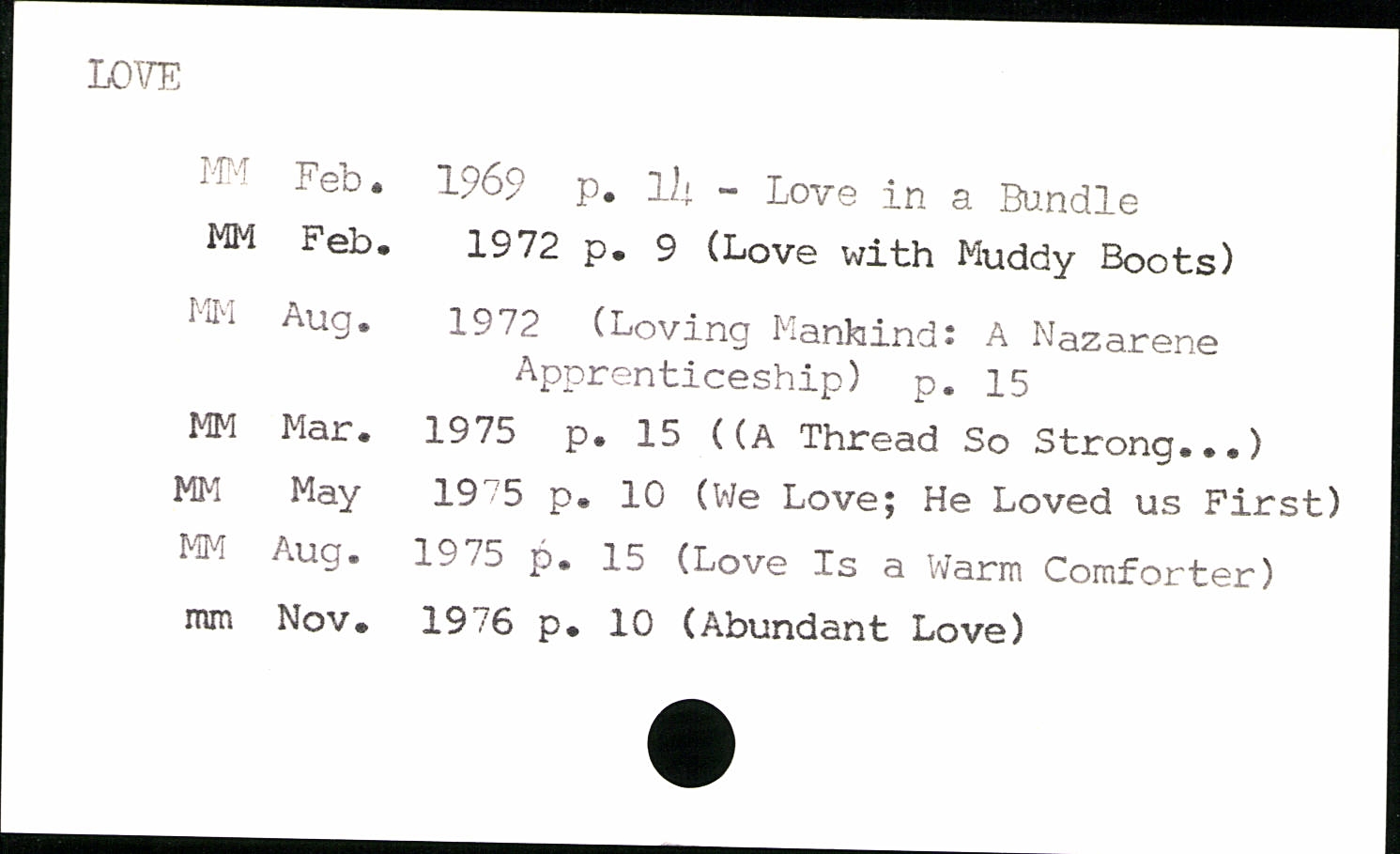 LOVE

MM Feb. 1969 p. 14 - Love in a Bundle
MM Feb. 1972 p. 9 (Love with Muddy Boots)
MM Aug. 1972 (Loving Mankind: A Nazarene Apprenticeship) p. 15
MM Mar. 1975 p. 15 ((A Thread So Strong...)
MM May 1975 p. 10 (We Love; He Loved us First)
MM Aug. 1975 p. 15 (Love Is a Warm Comforter)
mm Nov. 1976 p. 10 (Abundant Love)